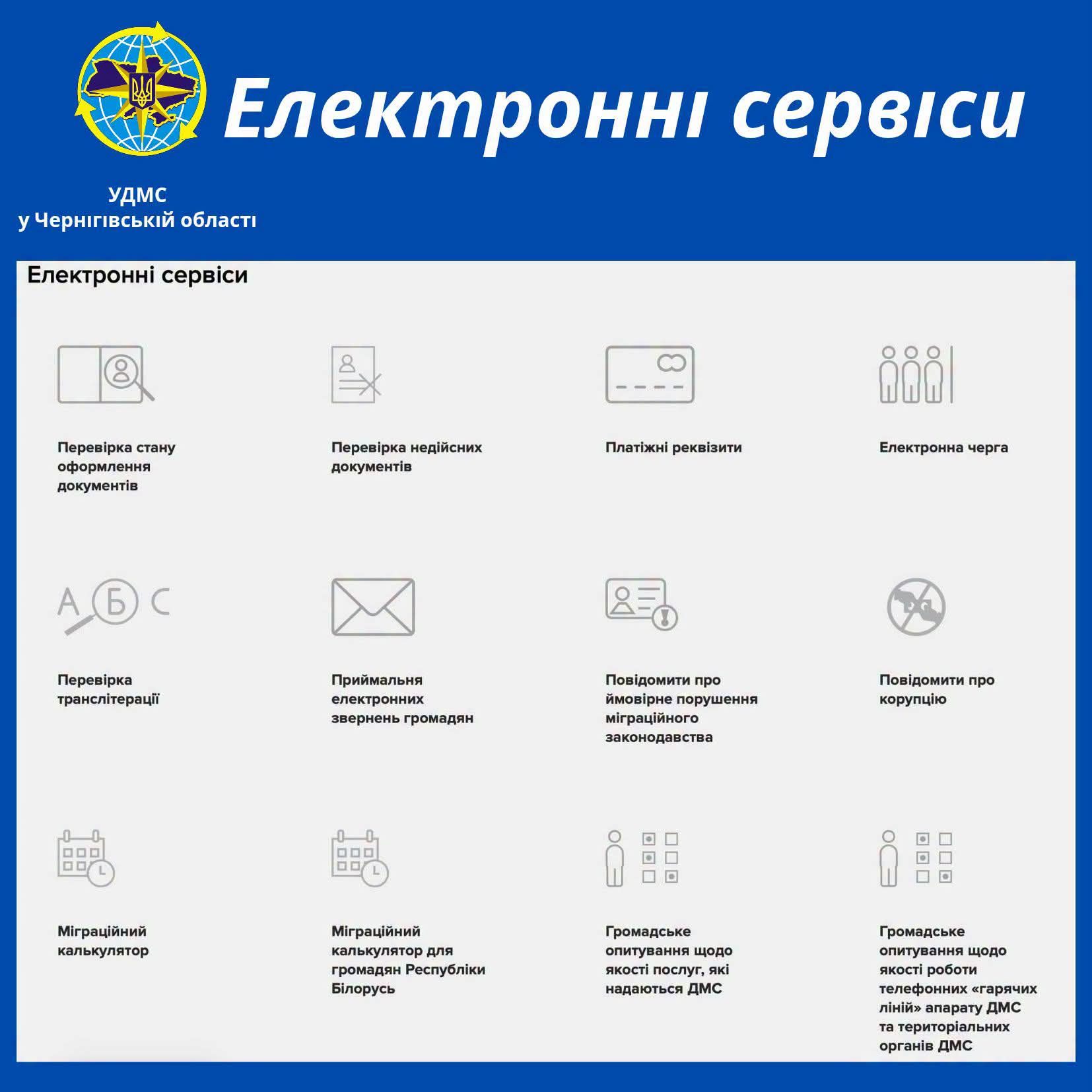 Електронні сервіси

УДМС
у Чернігівській області

Електронні сервіси

Перевірка стану оформлення документів

Перевірка недійсних документів

Платіжні реквізити

Електронна черга

А Б С

Перевірка транслітерації

Приймальня електронних звернень громадян

Повідомити про ймовірне порушення міграційного законодавства

Повідомити про корупцію

Міграційний калькулятор

Міграційний калькулятор для громадян Республіки Білорусь

Громадське опитування щодо якості послуг, які надаються ДМС

Громадське опитування щодо якості роботи телефонних «гарячих ліній» апарату ДМС та територіальних органів ДМС